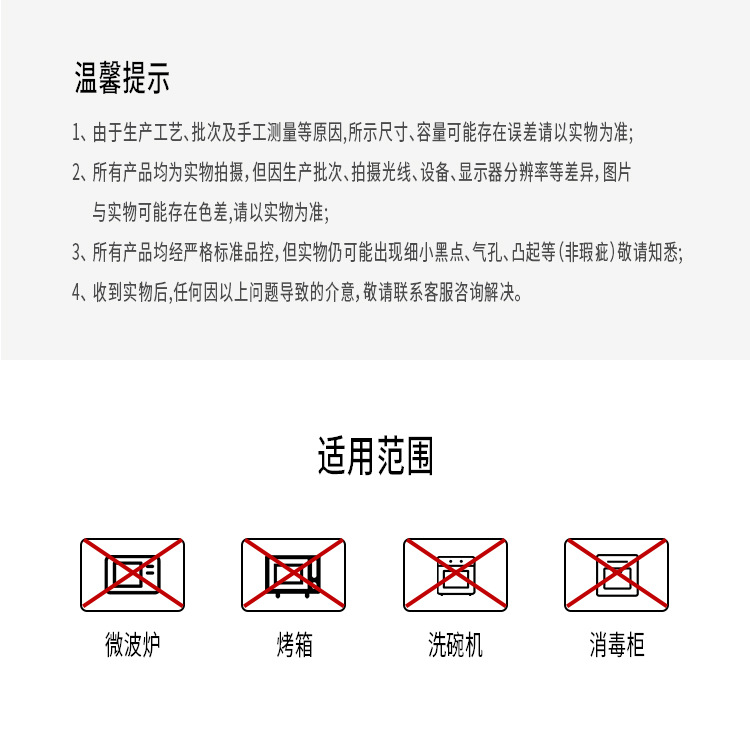 温馨提示

1、由于生产工艺、批次及手工测量等原因,所示尺寸、容量可能存在误差请以实物为准;

2、所有产品均为实物拍摄,但因生产批次、拍摄光线、设备、显示器分辨率等差异,图片与实物可能存在色差,请以实物为准;

3、所有产品均经严格标准品控,但实物仍可能出现细小黑点、气孔、凸起等(非瑕疵)敬请知悉;

4、收到实物后,任何因以上问题导致的介意,敬请联系客服咨询解决。

适用范围

微波炉

烤箱

洗碗机

消毒柜